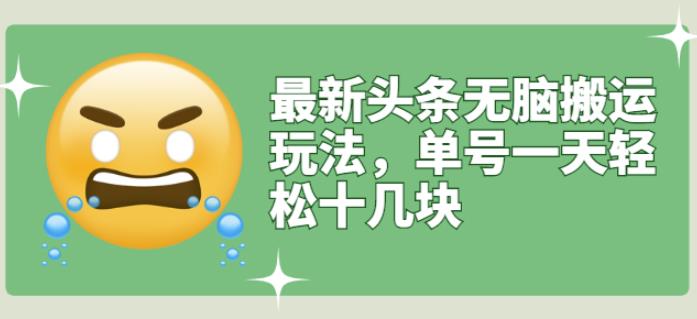 最新头条无脑搬运玩法，单号一天轻松十几块